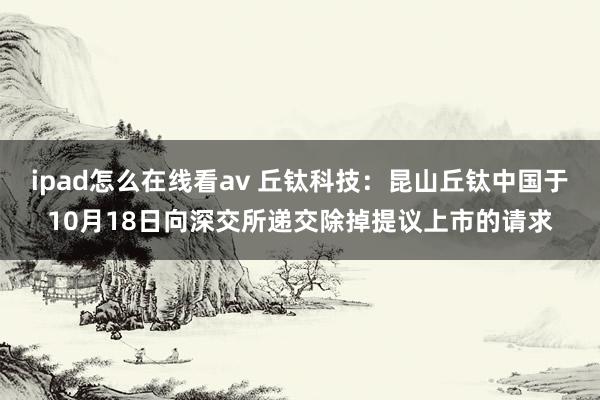 ipad怎么在线看av 丘钛科技：昆山丘钛中国于10月18日向深交所递交除掉提议上市的请求